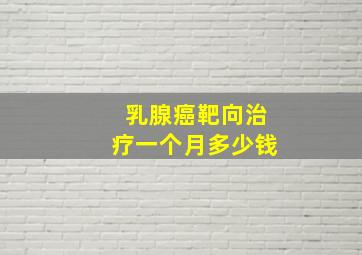 乳腺癌靶向治疗一个月多少钱